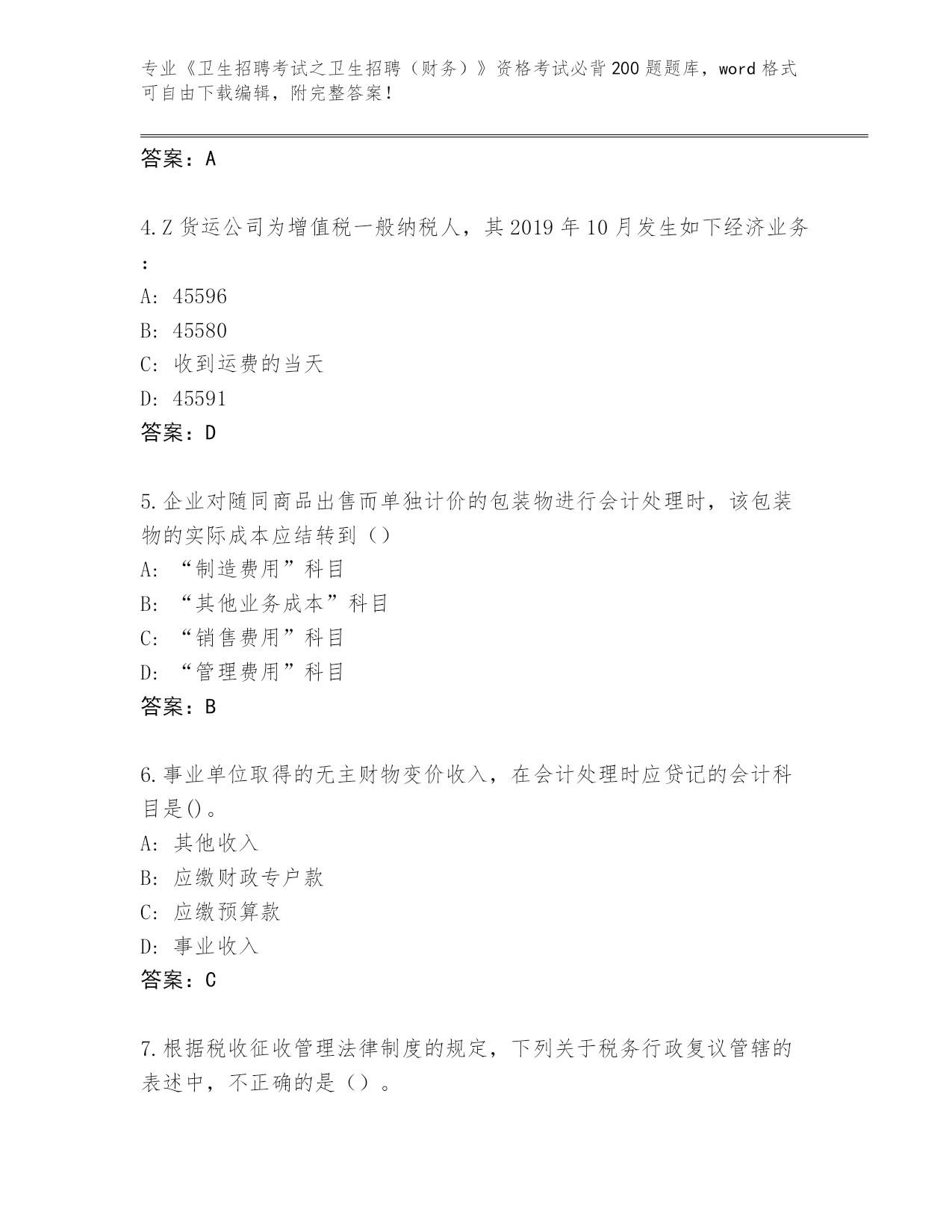 专业《卫生招聘考试之卫生招聘（财务）》资格考试必背200题题库，word格式可自由下载编辑，附完整答案！

答案：A

4.Z货运公司为增值税一般纳税人，其2019年10月发生如下经济业务：

A: 45596

B: 45580

C: 收到运费的当天

D: 45591

答案：D

5.企业对随同商品出售而单独计价的包装物进行会计处理时，该包装物的实际成本应结转到（）

A: “制造费用”科目

B: “其他业务成本”科目

C: “销售费用”科目

D: “管理费用”科目

答案：B

6.事业单位取得的无主财物变价收入，在会计处理时应贷记的会计科目是()。

A: 其他收入

B: 应缴财政专户款

C: 应缴预算款

D: 事业收入

答案：C

7.根据税收征收管理法律制度的规定，下列关于税务行政复议管辖的表述中，不正确的是（）。